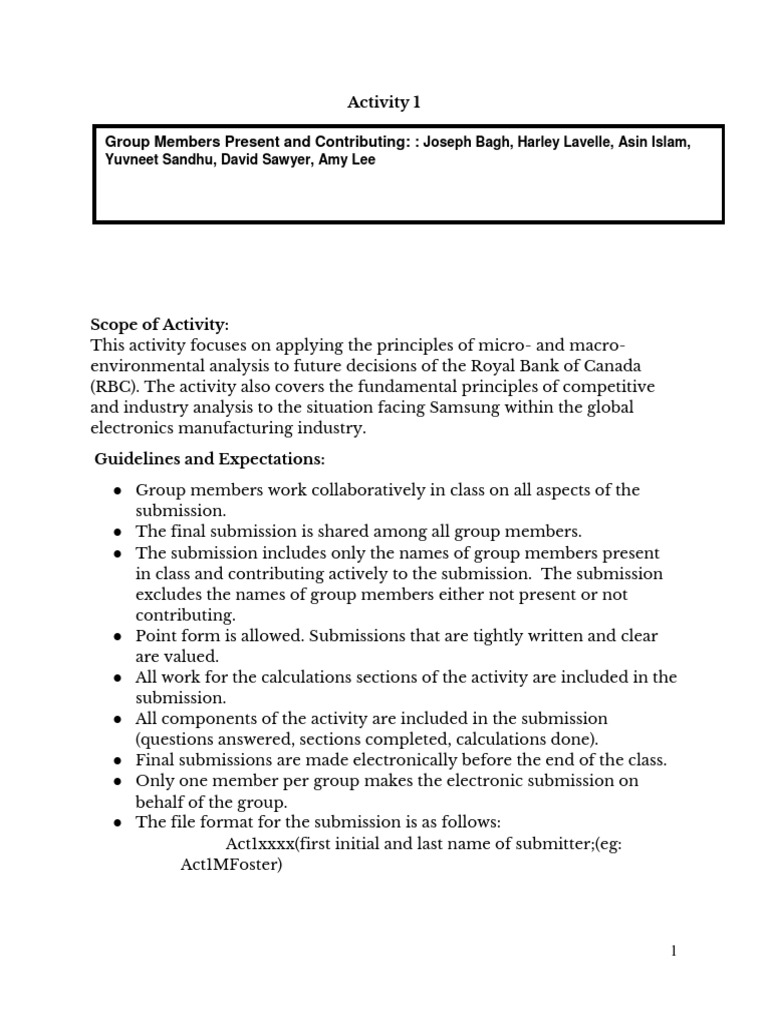 Activity 1

Group Members Present and Contributing: : Joseph Bagh, Harley Lavelle, Asin Islam, Yuvneet Sandhu, David Sawyer, Amy Lee

Scope of Activity:
This activity focuses on applying the principles of micro- and macro-environmental analysis to future decisions of the Royal Bank of Canada (RBC). The activity also covers the fundamental principles of competitive and industry analysis to the situation facing Samsung within the global electronics manufacturing industry.

Guidelines and Expectations:

• Group members work collaboratively in class on all aspects of the submission.
• The final submission is shared among all group members.
• The submission includes only the names of group members present in class and contributing actively to the submission. The submission excludes the names of group members either not present or not contributing.
• Point form is allowed. Submissions that are tightly written and clear are valued.
• All work for the calculations sections of the activity are included in the submission.
• All components of the activity are included in the submission (questions answered, sections completed, calculations done).
• Final submissions are made electronically before the end of the class.
• Only one member per group makes the electronic submission on behalf of the group.
• The file format for the submission is as follows:
Act1xxxx(first initial and last name of submitter;(eg: Act1MFoster)

1